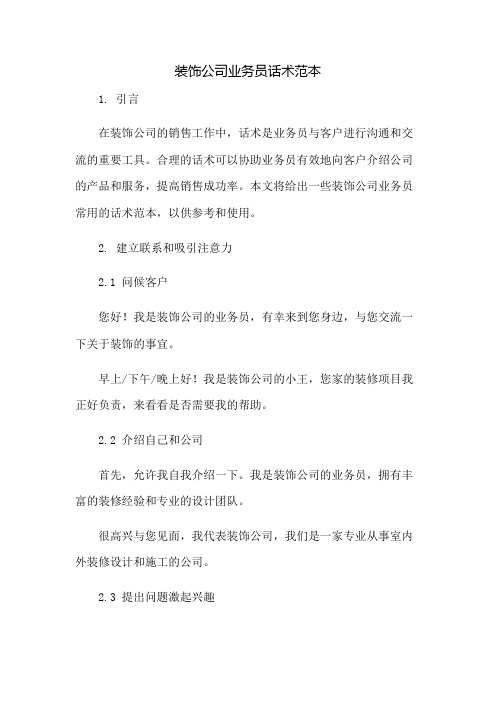 装饰公司业务员话术范本

1. 引言

在装饰公司的销售工作中，话术是业务员与客户进行沟通和交流的重要工具。合理的话术可以协助业务员有效地向客户介绍公司的产品和服务，提高销售成功率。本文将给出一些装饰公司业务员常用的话术范本，以供参考和使用。

2. 建立联系和吸引注意力

2.1 问候客户

您好！我是装饰公司的业务员，有幸来到您身边，与您交流一下关于装饰的事宜。

早上/下午/晚上好！我是装饰公司的小王，您家的装修项目我正好负责，来看看是否需要我的帮助。

2.2 介绍自己和公司

首先，允许我自我介绍一下。我是装饰公司的业务员，拥有丰富的装修经验和专业的设计团队。

很高兴与您见面，我代表装饰公司，我们是一家专业从事室内外装修设计和施工的公司。

2.3 提出问题激起兴趣